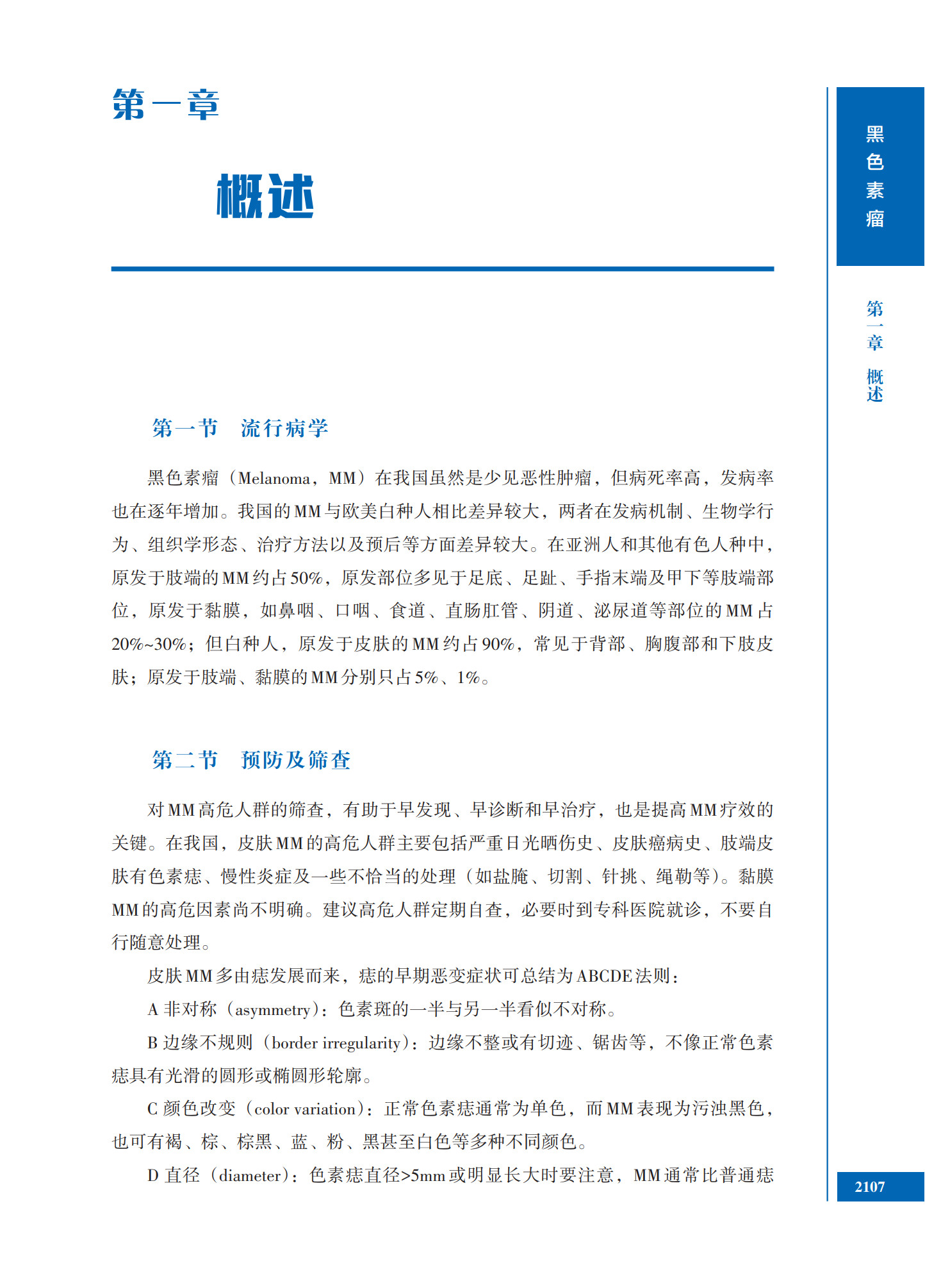 第一章

概述

黑色素瘤

第一章 概述

第一节 流行病学

黑色素瘤（Melanoma，MM）在我国虽然是少见恶性肿瘤，但病死率高，发病率也在逐年增加。我国的MM与欧美白种人相比差异较大，两者在发病机制、生物学行为、组织学形态、治疗方法以及预后等方面差异较大。在亚洲人和其他有色人种中，原发于肢端的MM约占50%，原发部位多见于足底、足趾、手指末端及甲下等肢端部位，原发于黏膜，如鼻咽、口咽、食道、直肠肛管、阴道、泌尿道等部位的MM占20%~30%；但白种人，原发于皮肤的MM约占90%，常见于背部、胸腹部和下肢皮肤；原发于肢端、黏膜的MM分别只占5%、1%。

第二节 预防及筛查

对MM高危人群的筛查，有助于早发现、早诊断和早治疗，也是提高MM疗效的关键。在我国，皮肤MM的高危人群主要包括严重日光晒伤史、皮肤癌病史、肢端皮肤有色素痣、慢性炎症及一些不恰当的处理（如盐腌、切割、针挑、绳勒等）。黏膜MM的高危因素尚不明确。建议高危人群定期自查，必要时到专科医院就诊，不要自行随意处理。

皮肤MM多由痣发展而来，痣的早期恶变症状可总结为ABCDE法则：

A 非对称（asymmetry）：色素斑的一半与另一半看似不对称。

B 边缘不规则（border irregularity）：边缘不整或有切迹、锯齿等，不像正常色素痣具有光滑的圆形或椭圆形轮廓。

C 颜色改变（color variation）：正常色素痣通常为单色，而MM表现为污浊黑色，也可有褐、棕、棕黑、蓝、粉、黑甚至白色等多种不同颜色。

D 直径（diameter）：色素痣直径>5mm或明显长大时要注意，MM通常比普通痣

2107